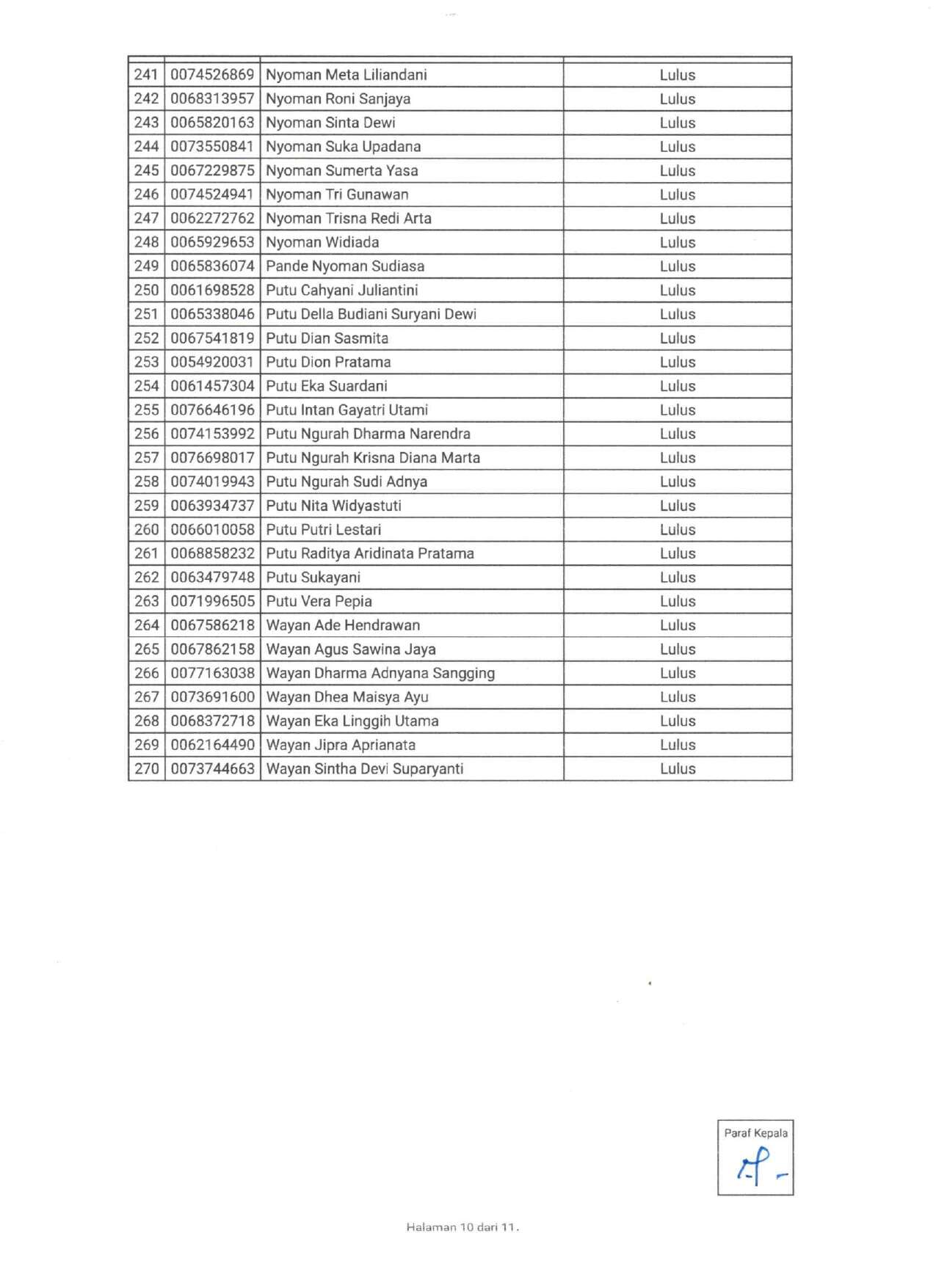 |  |  |  |  |
|---|---|---|---|
| 241 | 0074526869 | Nyoman Meta Liliandani | Lulus |
| 242 | 0068313957 | Nyoman Roni Sanjaya | Lulus |
| 243 | 0065820163 | Nyoman Sinta Dewi | Lulus |
| 244 | 0073550841 | Nyoman Suka Upadana | Lulus |
| 245 | 0067229875 | Nyoman Sumerta Yasa | Lulus |
| 246 | 0074524941 | Nyoman Tri Gunawan | Lulus |
| 247 | 0062272762 | Nyoman Trisna Redi Arta | Lulus |
| 248 | 0065929653 | Nyoman Widiada | Lulus |
| 249 | 0065836074 | Pande Nyoman Sudiasa | Lulus |
| 250 | 0061698528 | Putu Cahyani Juliantini | Lulus |
| 251 | 0065338046 | Putu Della Budiani Suryani Dewi | Lulus |
| 252 | 0067541819 | Putu Dian Sasmita | Lulus |
| 253 | 0054920031 | Putu Dion Pratama | Lulus |
| 254 | 0061457304 | Putu Eka Suardani | Lulus |
| 255 | 0076646196 | Putu Intan Gayatri Utami | Lulus |
| 256 | 0074153992 | Putu Ngurah Dharma Narendra | Lulus |
| 257 | 0076698017 | Putu Ngurah Krisna Diana Marta | Lulus |
| 258 | 0074019943 | Putu Ngurah Sudi Adnya | Lulus |
| 259 | 0063934737 | Putu Nita Widyastuti | Lulus |
| 260 | 0066010058 | Putu Putri Lestari | Lulus |
| 261 | 0068858232 | Putu Raditya Aridinata Pratama | Lulus |
| 262 | 0063479748 | Putu Sukayani | Lulus |
| 263 | 0071996505 | Putu Vera Pepia | Lulus |
| 264 | 0067586218 | Wayan Ade Hendrawan | Lulus |
| 265 | 0067862158 | Wayan Agus Sawina Jaya | Lulus |
| 266 | 0077163038 | Wayan Dharma Adnyana Sangging | Lulus |
| 267 | 0073691600 | Wayan Dhea Maisya Ayu | Lulus |
| 268 | 0068372718 | Wayan Eka Linggih Utama | Lulus |
| 269 | 0062164490 | Wayan Jipra Aprianata | Lulus |
| 270 | 0073744663 | Wayan Sintha Devi Suparyanti | Lulus |

Paraf Kepala

Halaman 10 dari 11.